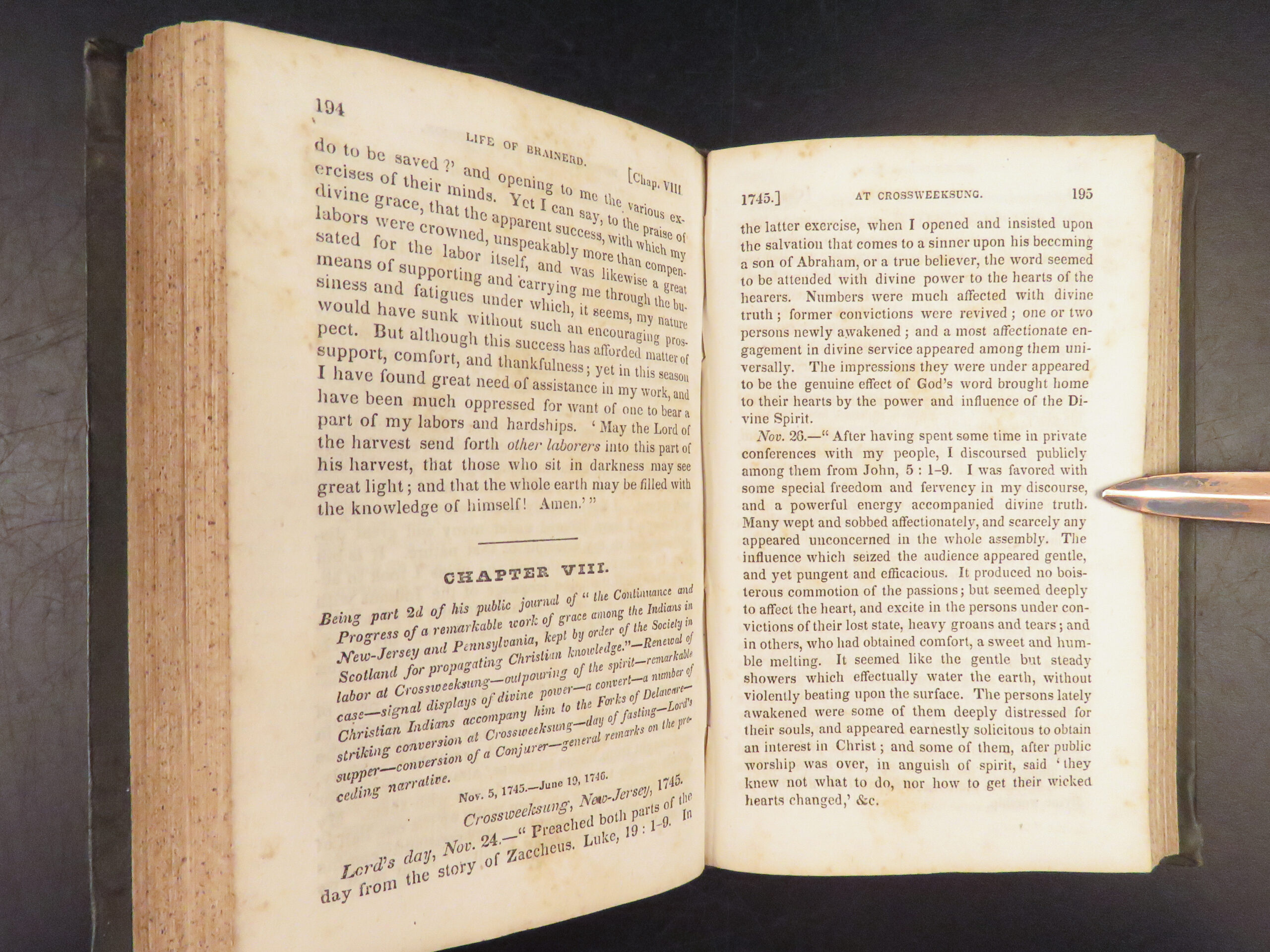 194

LIFE OF BRAINERD.

[Chap. VIII

do to be saved ?' and opening to me the various exercises of their minds. Yet I can say, to the praise of divine grace, that the apparent success, with which my labors were crowned, unspeakably more than compensated for the labor itself, and was likewise a great means of supporting and carrying me through the business and fatigues under which, it seems, my nature would have sunk without such an encouraging prospect. But although this success has afforded matter of support, comfort, and thankfulness; yet in this season I have found great need of assistance in my work, and have been much oppressed for want of one to bear a part of my labors and hardships. 'May the Lord of the harvest send forth other laborers into this part of his harvest, that those who sit in darkness may see great light; and that the whole earth may be filled with the knowledge of himself! Amen.'"

CHAPTER VIII.

Being part 2d of his public journal of "the Continuance and Progress of a remarkable work of grace among the Indians in New-Jersey and Pennsylvania, kept by order of the Society in Scotland for propagating Christian knowledge."—Renewal of labor at Crossweeksung—outpouring of the spirit—remarkable case—signal displays of divine power—a convert—a number of Christian Indians accompany him to the Forks of Delaware—striking conversion at Crossweeksung—day of fasting—Lord's supper—conversion of a Conjurer—general remarks on the preceding narrative.

Nov. 5, 1745.—June 19, 1746.

Crossweeksung, New-Jersey, 1745.

Lord's day, Nov. 24.—"Preached both parts of the day from the story of Zaccheus. Luke, 19 : 1-9. In

1745.]

AT CROSSWEEKSUNG.

195

the latter exercise, when I opened and insisted upon the salvation that comes to a sinner upon his becoming a son of Abraham, or a true believer, the word seemed to be attended with divine power to the hearts of the hearers. Numbers were much affected with divine truth; former convictions were revived; one or two persons newly awakened; and a most affectionate engagement in divine service appeared among them universally. The impressions they were under appeared to be the genuine effect of God's word brought home to their hearts by the power and influence of the Divine Spirit.

Nov. 26.—"After having spent some time in private conferences with my people, I discoursed publicly among them from John, 5 : 1-9. I was favored with some special freedom and fervency in my discourse, and a powerful energy accompanied divine truth. Many wept and sobbed affectionately, and scarcely any appeared unconcerned in the whole assembly. The influence which seized the audience appeared gentle, and yet pungent and efficacious. It produced no boisterous commotion of the passions; but seemed deeply to affect the heart, and excite in the persons under convictions of their lost state, heavy groans and tears; and in others, who had obtained comfort, a sweet and humble melting. It seemed like the gentle but steady showers which effectually water the earth, without violently beating upon the surface. The persons lately awakened were some of them deeply distressed for their souls, and appeared earnestly solicitous to obtain an interest in Christ; and some of them, after public worship was over, in anguish of spirit, said 'they knew not what to do, nor how to get their wicked hearts changed,' &c.